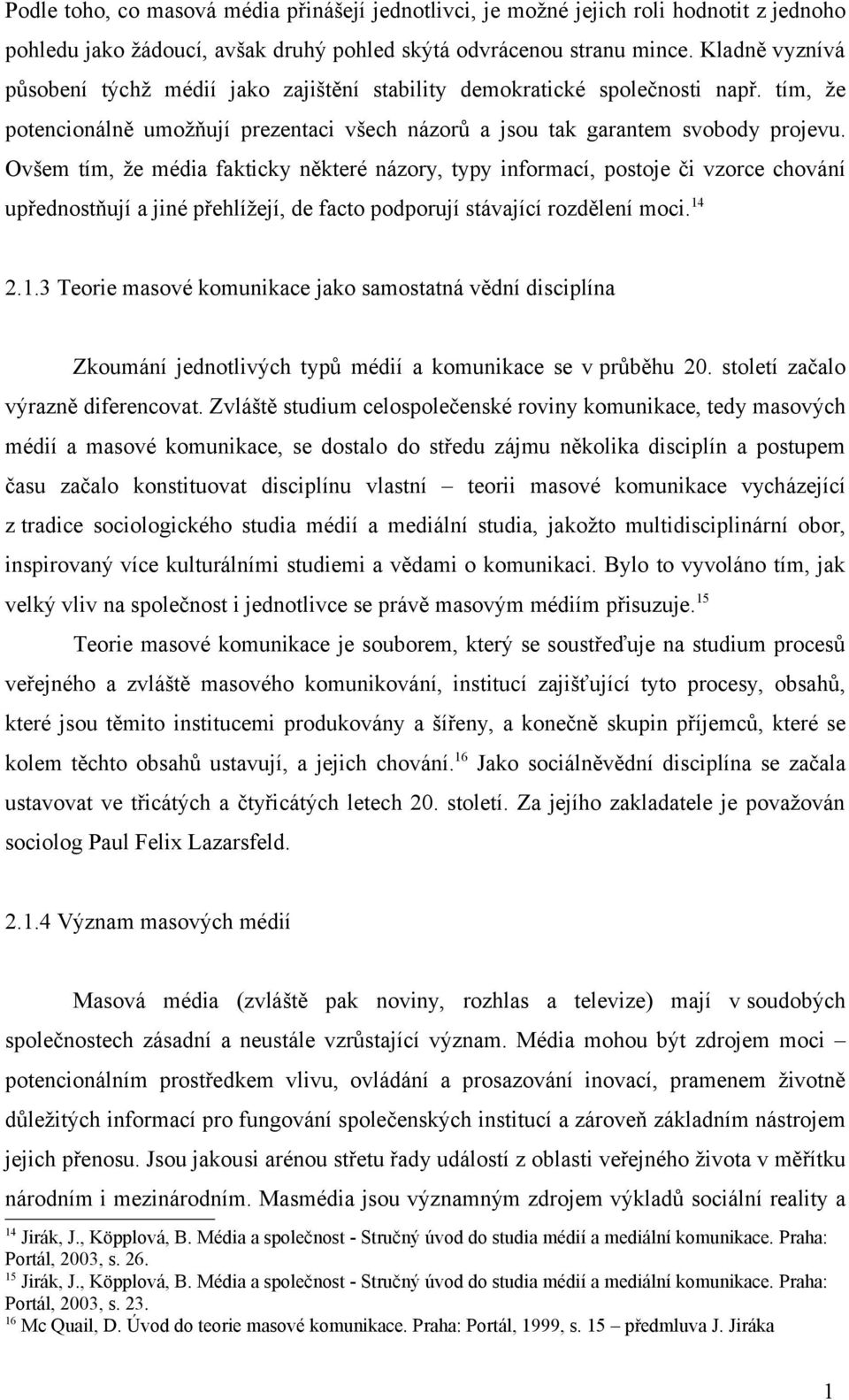 Podle toho, co masová média přinášejí jednotlivci, je možné jejich roli hodnotit z jednoho pohledu jako žádoucí, avšak druhý pohled skýtá odvrácenou stranu mince. Kladně vyznívá působení týchž médií jako zajištění stability demokratické společnosti např. tím, že potencionálně umožňují prezentaci všech názorů a jsou tak garantem svobody projevu. Ovšem tím, že média fakticky některé názory, typy informací, postoje či vzorce chování upřednostňují a jiné přehlížejí, de facto podporují stávající rozdělení moci.$^{14}$

2.1.3 Teorie masové komunikace jako samostatná vědní disciplína

Zkoumání jednotlivých typů médií a komunikace se v průběhu 20. století začalo výrazně diferencovat. Zvláště studium celospolečenské roviny komunikace, tedy masových médií a masové komunikace, se dostalo do středu zájmu několika disciplín a postupem času začalo konstituovat disciplínu vlastní – teorii masové komunikace vycházející z tradice sociologického studia médií a mediální studia, jakožto multidisciplinární obor, inspirovaný více kulturálními studiemi a vědami o komunikaci. Bylo to vyvoláno tím, jak velký vliv na společnost i jednotlivce se právě masovým médiím přisuzuje.$^{15}$

Teorie masové komunikace je souborem, který se soustřeďuje na studium procesů veřejného a zvláště masového komunikování, institucí zajišťující tyto procesy, obsahů, které jsou těmito institucemi produkovány a šířeny, a konečně skupin příjemců, které se kolem těchto obsahů ustavují, a jejich chování.$^{16}$ Jako sociálněvědní disciplína se začala ustavovat ve třicátých a čtyřicátých letech 20. století. Za jejího zakladatele je považován sociolog Paul Felix Lazarsfeld.

2.1.4 Význam masových médií

Masová média (zvláště pak noviny, rozhlas a televize) mají v soudobých společnostech zásadní a neustále vzrůstající význam. Média mohou být zdrojem moci – potencionálním prostředkem vlivu, ovládání a prosazování inovací, pramenem životně důležitých informací pro fungování společenských institucí a zároveň základním nástrojem jejich přenosu. Jsou jakousi arénou střetu řady událostí z oblasti veřejného života v měřítku národním i mezinárodním. Masmédia jsou významným zdrojem výkladů sociální reality a

$^{14}$ Jirák, J., Köpplová, B. Média a společnost - Stručný úvod do studia médií a mediální komunikace. Praha: Portál, 2003, s. 26.
$^{15}$ Jirák, J., Köpplová, B. Média a společnost - Stručný úvod do studia médií a mediální komunikace. Praha: Portál, 2003, s. 23.
$^{16}$ Mc Quail, D. Úvod do teorie masové komunikace. Praha: Portál, 1999, s. 15 – předmluva J. Jiráka

1